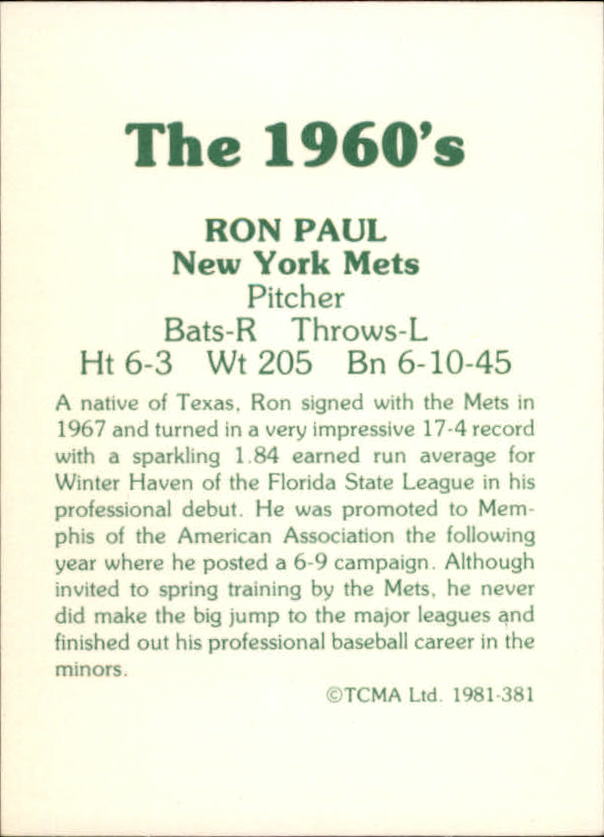 The 1960's

RON PAUL
New York Mets
Pitcher
Bats-R Throws-L
Ht 6-3 Wt 205 Bn 6-10-45

A native of Texas, Ron signed with the Mets in 1967 and turned in a very impressive 17-4 record with a sparkling 1.84 earned run average for Winter Haven of the Florida State League in his professional debut. He was promoted to Memphis of the American Association the following year where he posted a 6-9 campaign. Although invited to spring training by the Mets, he never did make the big jump to the major leagues and finished out his professional baseball career in the minors.

©TCMA Ltd. 1981-381